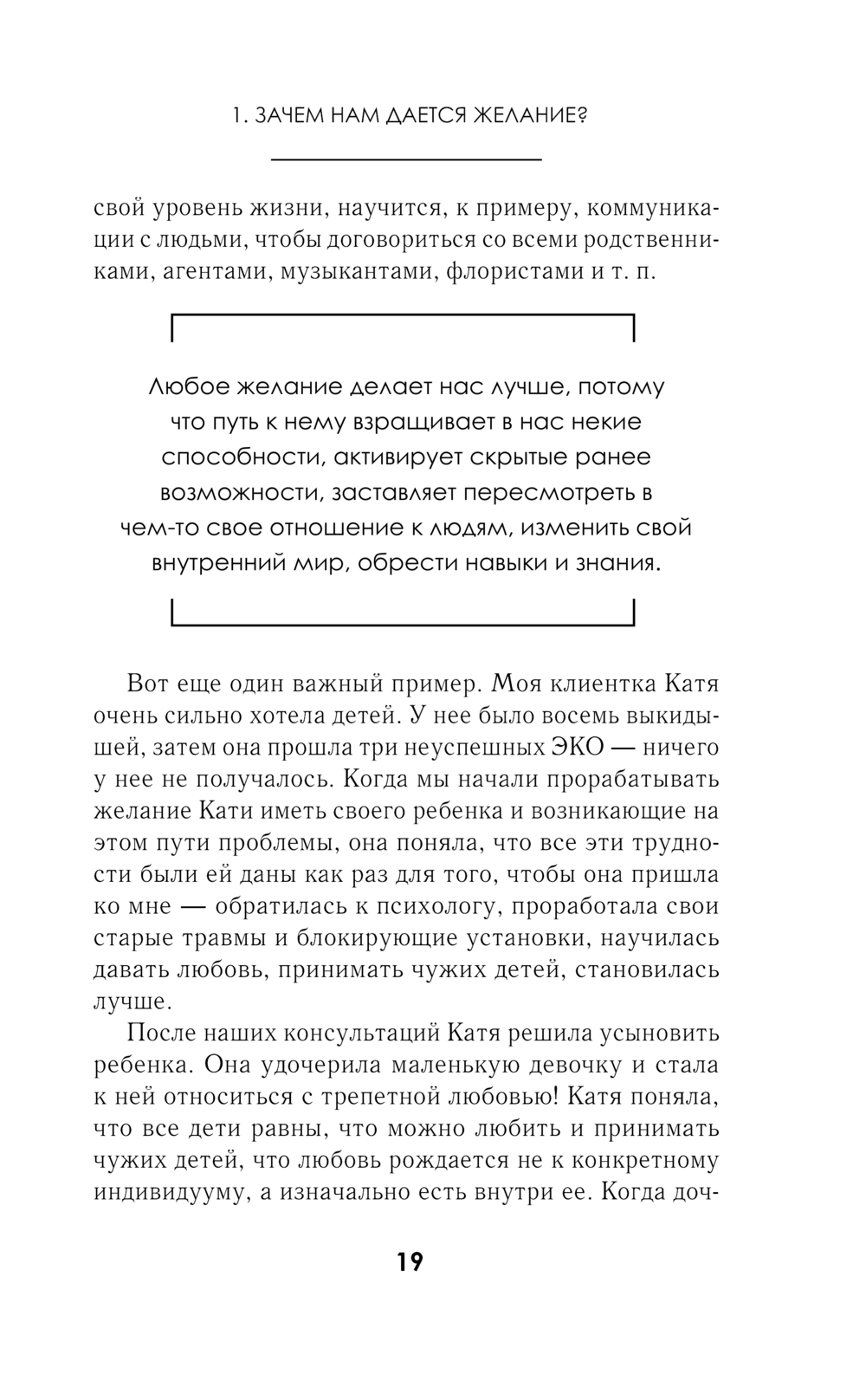 1. ЗАЧЕМ НАМ ДАЕТСЯ ЖЕЛАНИЕ?

свой уровень жизни, научится, к примеру, коммуникации с людьми, чтобы договориться со всеми родственниками, агентами, музыкантами, флористами и т. п.

Любое желание делает нас лучше, потому что путь к нему взращивает в нас некие способности, активирует скрытые ранее возможности, заставляет пересмотреть в чем-то свое отношение к людям, изменить свой внутренний мир, обрести навыки и знания.

Вот еще один важный пример. Моя клиентка Катя очень сильно хотела детей. У нее было восемь выкидышей, затем она прошла три неуспешных ЭКО — ничего у нее не получалось. Когда мы начали прорабатывать желание Кати иметь своего ребенка и возникающие на этом пути проблемы, она поняла, что все эти трудности были ей даны как раз для того, чтобы она пришла ко мне — обратилась к психологу, проработала свои старые травмы и блокирующие установки, научилась давать любовь, принимать чужих детей, становилась лучше.

После наших консультаций Катя решила усыновить ребенка. Она удочерила маленькую девочку и стала к ней относиться с трепетной любовью! Катя поняла, что все дети равны, что можно любить и принимать чужих детей, что любовь рождается не к конкретному индивидууму, а изначально есть внутри ее. Когда доч-

19